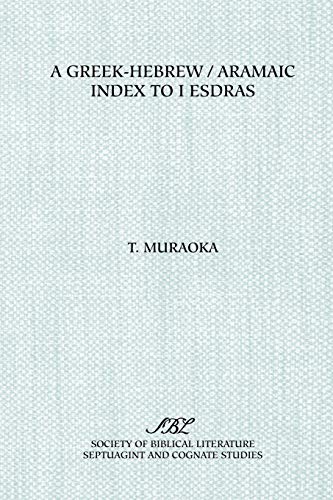 A GREEK-HEBREW / ARAMAIC INDEX TO I ESDRAS

T. MURAOKA

SBL
SOCIETY OF BIBLICAL LITERATURE
SEPTUAGINT AND COGNATE STUDIES